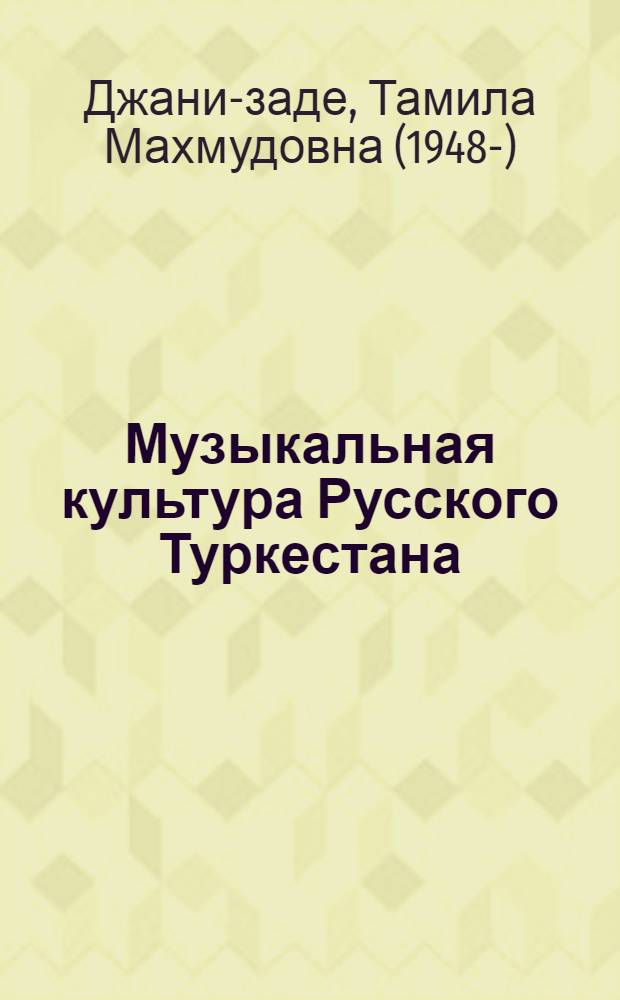 Джани-заде, Тамила Махмудовна (1948-)

Музыкальная культура Русского Туркестана